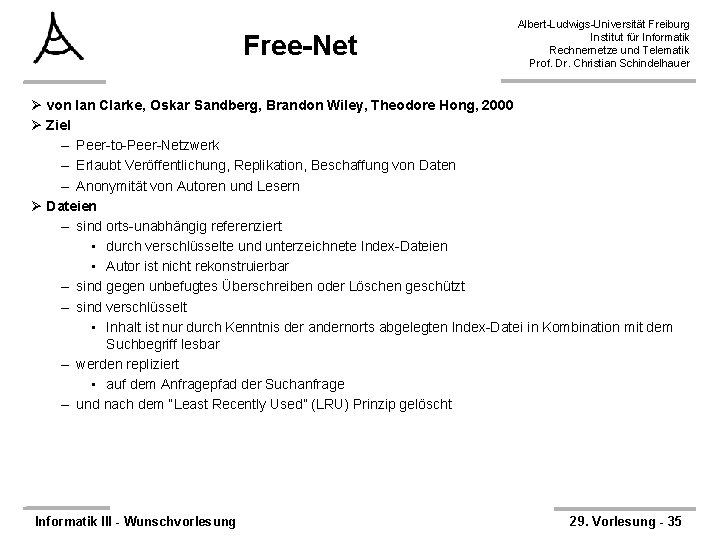 Free-Net

Albert-Ludwigs-Universität Freiburg
Institut für Informatik
Rechnernetze und Telematik
Prof. Dr. Christian Schindelhauer

➢ von Ian Clarke, Oskar Sandberg, Brandon Wiley, Theodore Hong, 2000
➢ Ziel
– Peer-to-Peer-Netzwerk
– Erlaubt Veröffentlichung, Replikation, Beschaffung von Daten
– Anonymität von Autoren und Lesern
➢ Dateien
– sind orts-unabhängig referenziert
▪ durch verschlüsselte und unterzeichnete Index-Dateien
▪ Autor ist nicht rekonstruierbar
– sind gegen unbefugtes Überschreiben oder Löschen geschützt
– sind verschlüsselt
▪ Inhalt ist nur durch Kenntnis der andernorts abgelegten Index-Datei in Kombination mit dem Suchbegriff lesbar
– werden repliziert
▪ auf dem Anfragepfad der Suchanfrage
– und nach dem "Least Recently Used" (LRU) Prinzip gelöscht

Informatik III - Wunschvorlesung

29. Vorlesung - 35